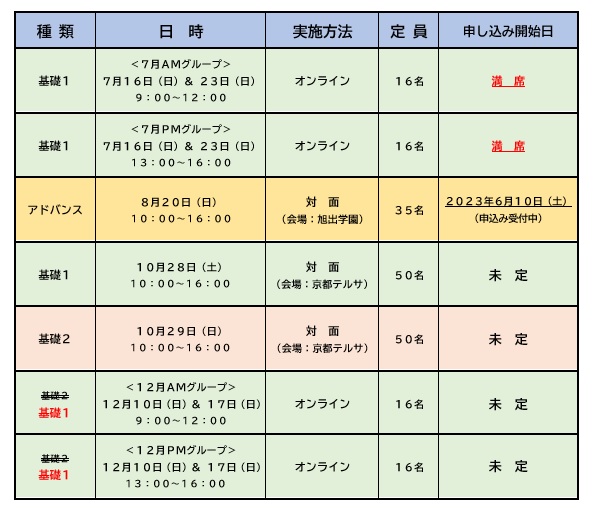 | 種 類 | 日 時 | 実施方法 | 定 員 | 申し込み開始日 |
|---|---|---|---|---|
| 基礎1 | <7月AMグループ> 7月16日（日）& 23日（日） 9：00～12：00 | オンライン | 16名 | 満 席 |
| 基礎1 | <7月PMグループ> 7月16日（日）& 23日（日） 13：00～16：00 | オンライン | 16名 | 満 席 |
| アドバンス | 8月20日（日） 10：00～16：00 | 対 面 （会場：旭出学園） | 35名 | 2023年6月10日（土） （申込み受付中） |
| 基礎1 | 10月28日（土） 10：00～16：00 | 対 面 （会場：京都テルサ） | 50名 | 未 定 |
| 基礎2 | 10月29日（日） 10：00～16：00 | 対 面 （会場：京都テルサ） | 50名 | 未 定 |
| ~~基礎2~~ 基礎1 | <12月AMグループ> 12月10日（日）& 17日（日） 9：00～12：00 | オンライン | 16名 | 未 定 |
| ~~基礎2~~ 基礎1 | <12月PMグループ> 12月10日（日）& 17日（日） 13：00～16：00 | オンライン | 16名 | 未 定 |